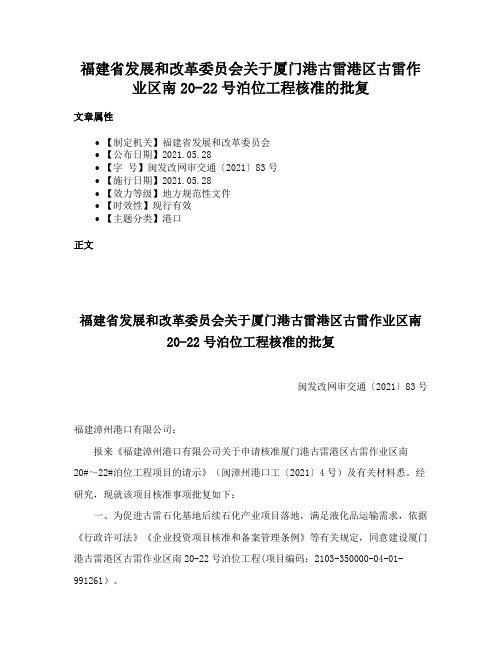 福建省发展和改革委员会关于厦门港古雷港区古雷作业区南 20-22 号泊位工程核准的批复

文章属性

• 【制定机关】福建省发展和改革委员会
• 【公布日期】2021.05.28
• 【字 号】闽发改网审交通〔2021〕83 号
• 【施行日期】2021.05.28
• 【效力等级】地方规范性文件
• 【时效性】现行有效
• 【主题分类】港口

正文

福建省发展和改革委员会关于厦门港古雷港区古雷作业区南 20-22 号泊位工程核准的批复

闽发改网审交通〔2021〕83 号

福建漳州港口有限公司：

报来《福建漳州港口有限公司关于申请核准厦门港古雷港区古雷作业区南 20#～22#泊位工程项目的请示》（闽漳州港口工〔2021〕4 号）及有关材料悉。经研究，现就该项目核准事项批复如下：

一、为促进古雷石化基地后续石化产业项目落地，满足液化品运输需求，依据《行政许可法》《企业投资项目核准和备案管理条例》等有关规定，同意建设厦门港古雷港区古雷作业区南 20-22 号泊位工程(项目编码：2103-350000-04-01-991261）。